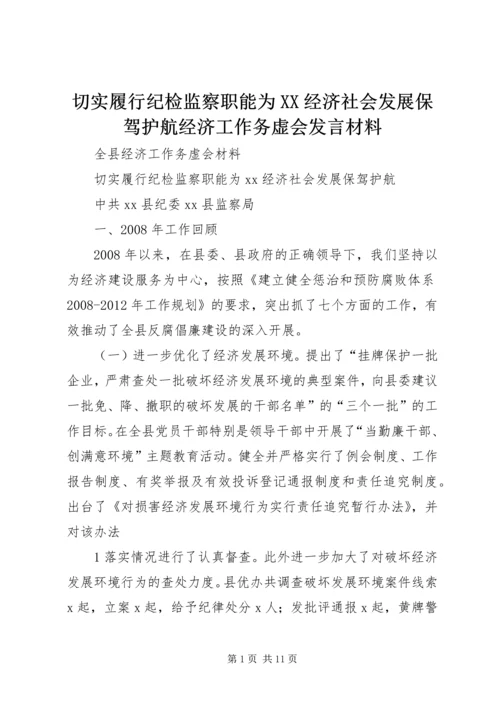 切实履行纪检监察职能为XX经济社会发展保驾护航经济工作务虚会发言材料

全县经济工作务虚会材料

切实履行纪检监察职能为xx经济社会发展保驾护航

中共xx县纪委xx县监察局

一、2008年工作回顾

2008年以来，在县委、县政府的正确领导下，我们坚持以为经济建设服务为中心，按照《建立健全惩治和预防腐败体系2008-2012年工作规划》的要求，突出抓了七个方面的工作，有效推动了全县反腐倡廉建设的深入开展。

（一）进一步优化了经济发展环境。提出了“挂牌保护一批企业，严肃查处一批破坏经济发展环境的典型案件，向县委建议一批免、降、撤职的破坏发展的干部名单”的“三个一批”的工作目标。在全县党员干部特别是领导干部中开展了“当勤廉干部、创满意环境”主题教育活动。健全并严格实行了例会制度、工作报告制度、有奖举报及有效投诉登记通报制度和责任追究制度。出台了《对损害经济发展环境行为实行责任追究暂行办法》，并对该办法

1落实情况进行了认真督查。此外进一步加大了对破坏经济发展环境行为的查处力度。县优办共调查破坏发展环境案件线索x起，立案x起，给予纪律处分x人；发批评通报x起，黄牌警

第1页 共11页